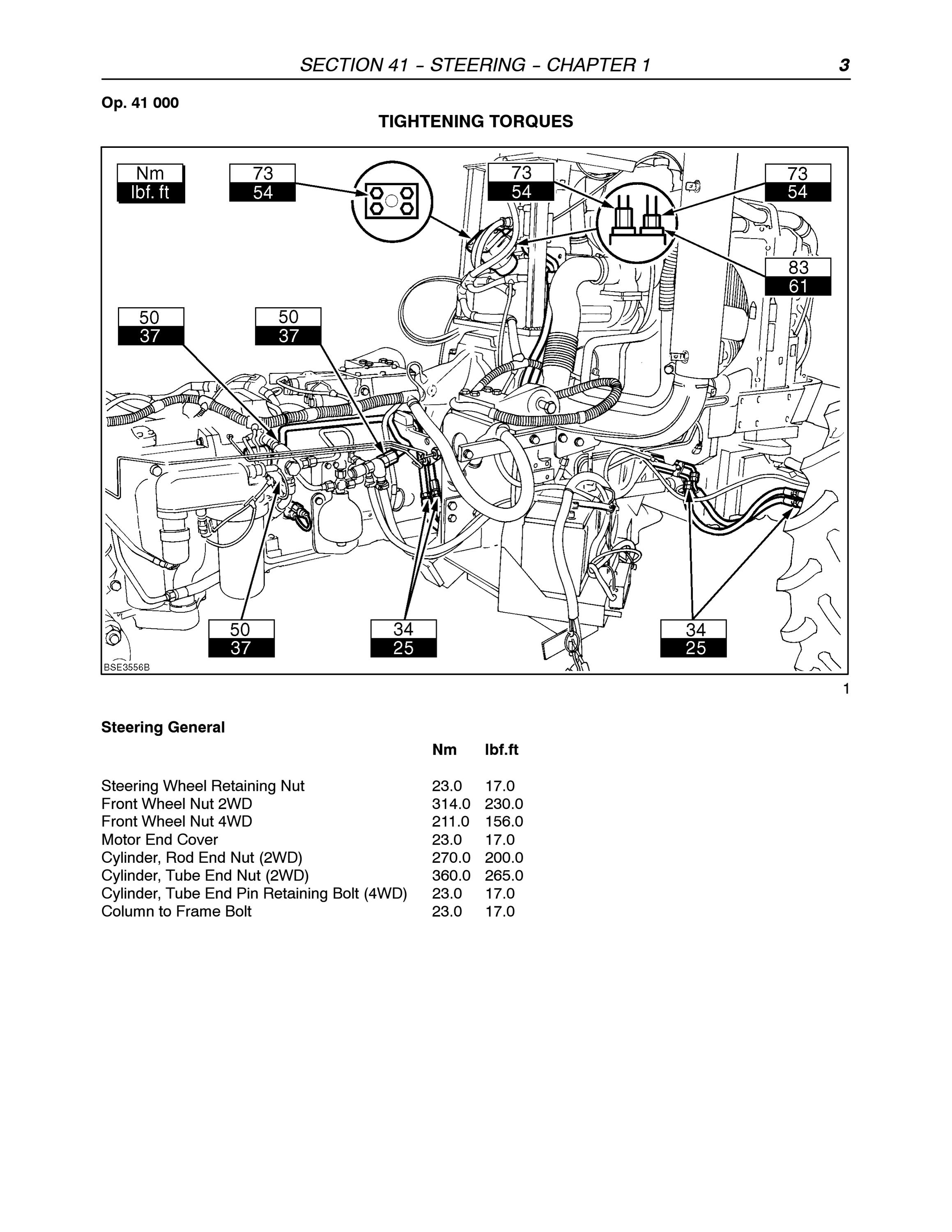 SECTION 41 – STEERING – CHAPTER 1 3

Op. 41 000

TIGHTENING TORQUES

Nm
lbf. ft

73
54

73
54

73
54

83
61

50
37

50
37

50
37

34
25

34
25

BSE3556B

1

Steering General

| | Nm | lbf.ft |
|---|---|---|
| Steering Wheel Retaining Nut | 23.0 | 17.0 |
| Front Wheel Nut 2WD | 314.0 | 230.0 |
| Front Wheel Nut 4WD | 211.0 | 156.0 |
| Motor End Cover | 23.0 | 17.0 |
| Cylinder, Rod End Nut (2WD) | 270.0 | 200.0 |
| Cylinder, Tube End Nut (2WD) | 360.0 | 265.0 |
| Cylinder, Tube End Pin Retaining Bolt (4WD) | 23.0 | 17.0 |
| Column to Frame Bolt | 23.0 | 17.0 |